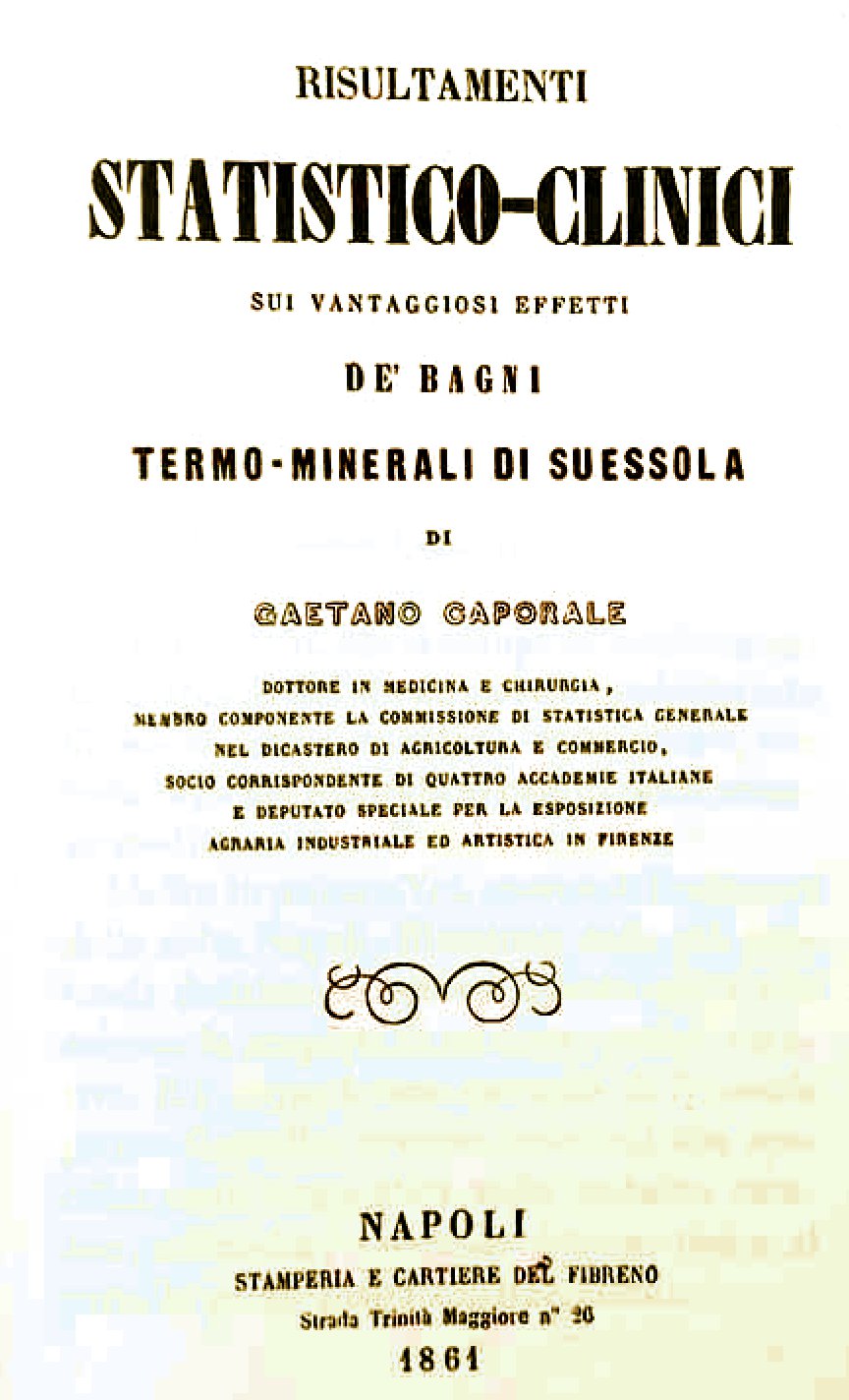 RISULTAMENTI

STATISTICO-CLINICI

SUI VANTAGGIOSI EFFETTI

DE' BAGNI

TERMO-MINERALI DI SUESSOLA

DI

GAETANO CAPORALE

DOTTORE IN MEDICINA E CHIRURGIA,
MEMBRO COMPONENTE LA COMMISSIONE DI STATISTICA GENERALE
NEL DICASTERO DI AGRICOLTURA E COMMERCIO,
SOCIO CORRISPONDENTE DI QUATTRO ACCADEMIE ITALIANE
E DEPUTATO SPECIALE PER LA ESPOSIZIONE
AGRARIA INDUSTRIALE ED ARTISTICA IN FIRENZE

NAPOLI
STAMPERIA E CARTIERE DEL FIBRENO
Strada Trinità Maggiore n° 26
1861